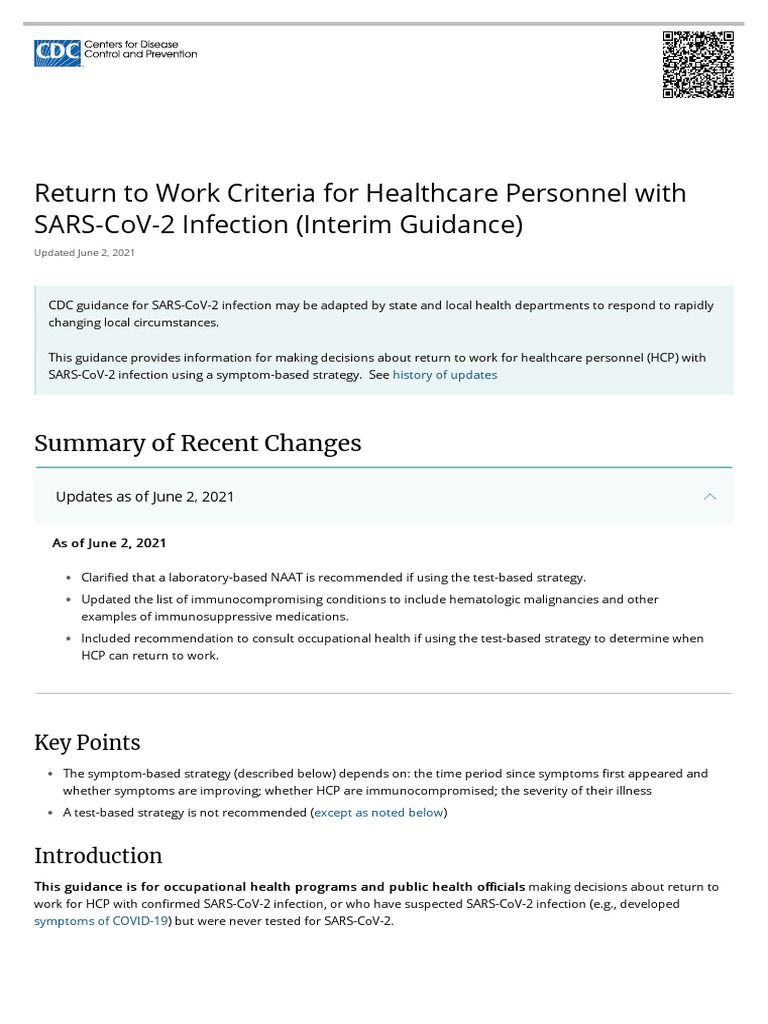 CDC Centers for Disease Control and Prevention

Return to Work Criteria for Healthcare Personnel with SARS-CoV-2 Infection (Interim Guidance)

Updated June 2, 2021

CDC guidance for SARS-CoV-2 infection may be adapted by state and local health departments to respond to rapidly changing local circumstances.

This guidance provides information for making decisions about return to work for healthcare personnel (HCP) with SARS-CoV-2 infection using a symptom-based strategy. See history of updates

Summary of Recent Changes

Updates as of June 2, 2021

As of June 2, 2021

• Clarified that a laboratory-based NAAT is recommended if using the test-based strategy.
• Updated the list of immunocompromising conditions to include hematologic malignancies and other examples of immunosuppressive medications.
• Included recommendation to consult occupational health if using the test-based strategy to determine when HCP can return to work.

Key Points

• The symptom-based strategy (described below) depends on: the time period since symptoms first appeared and whether symptoms are improving; whether HCP are immunocompromised; the severity of their illness
• A test-based strategy is not recommended (except as noted below)

Introduction

This guidance is for occupational health programs and public health officials making decisions about return to work for HCP with confirmed SARS-CoV-2 infection, or who have suspected SARS-CoV-2 infection (e.g., developed symptoms of COVID-19) but were never tested for SARS-CoV-2.